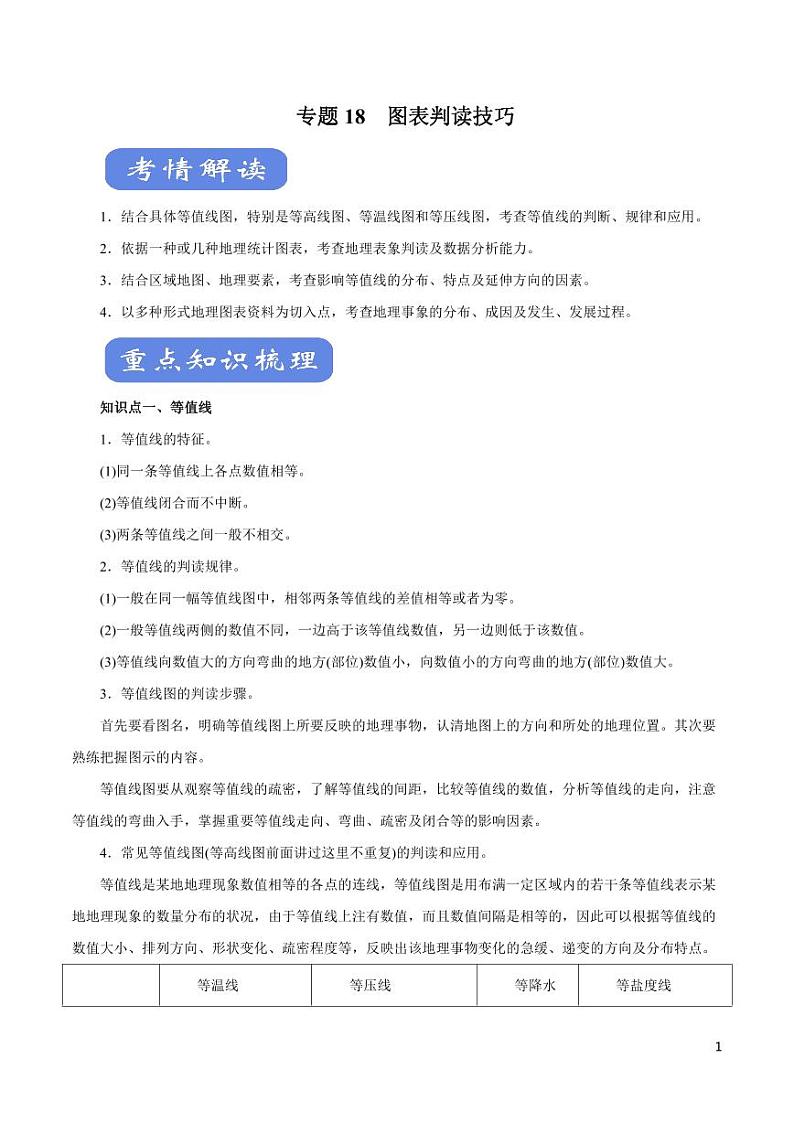 专题 18　图表判读技巧

考情解读

1．结合具体等值线图，特别是等高线图、等温线图和等压线图，考查等值线的判断、规律和应用。

2．依据一种或几种地理统计图表，考查地理表象判读及数据分析能力。

3．结合区域地图、地理要素，考查影响等值线的分布、特点及延伸方向的因素。

4．以多种形式地理图表资料为切入点，考查地理事象的分布、成因及发生、发展过程。

重点知识梳理

知识点一、等值线

1．等值线的特征。

(1)同一条等值线上各点数值相等。

(2)等值线闭合而不中断。

(3)两条等值线之间一般不相交。

2．等值线的判读规律。

(1)一般在同一幅等值线图中，相邻两条等值线的差值相等或者为零。

(2)一般等值线两侧的数值不同，一边高于该等值线数值，另一边则低于该数值。

(3)等值线向数值大的方向弯曲的地方(部位)数值小，向数值小的方向弯曲的地方(部位)数值大。

3．等值线图的判读步骤。

首先要看图名，明确等值线图上所要反映的地理事物，认清地图上的方向和所处的地理位置。其次要熟练把握图示的内容。

等值线图要从观察等值线的疏密，了解等值线的间距，比较等值线的数值，分析等值线的走向，注意等值线的弯曲入手，掌握重要等值线走向、弯曲、疏密及闭合等的影响因素。

4．常见等值线图(等高线图前面讲过这里不重复)的判读和应用。

等值线是某地地理现象数值相等的各点的连线，等值线图是用布满一定区域内的若干条等值线表示某地地理现象的数量分布的状况，由于等值线上注有数值，而且数值间隔是相等的，因此可以根据等值线的数值大小、排列方向、形状变化、疏密程度等，反映出该地理事物变化的急缓、递变的方向及分布特点。

| | 等温线 | 等压线 | 等降水 | 等盐度线 |
|---|---|---|---|---|

1